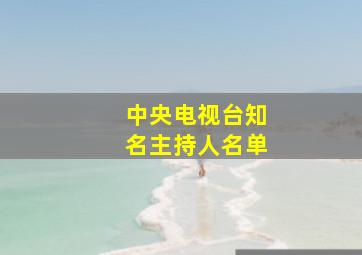 中央电视台知名主持人名单